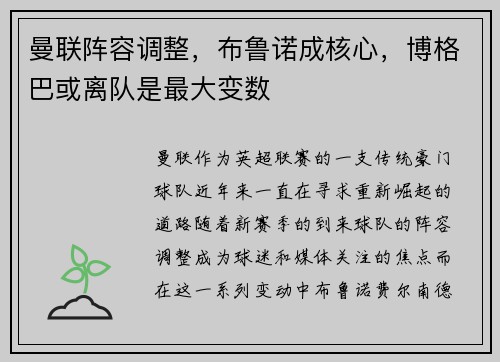 曼联阵容调整，布鲁诺成核心，博格巴或离队是最大变数

曼联作为英超联赛的一支传统豪门球队近年来一直在寻求重新崛起的道路随着新赛季的到来球队的阵容调整成为球迷和媒体关注的焦点而在这一系列变动中布鲁诺费尔南德